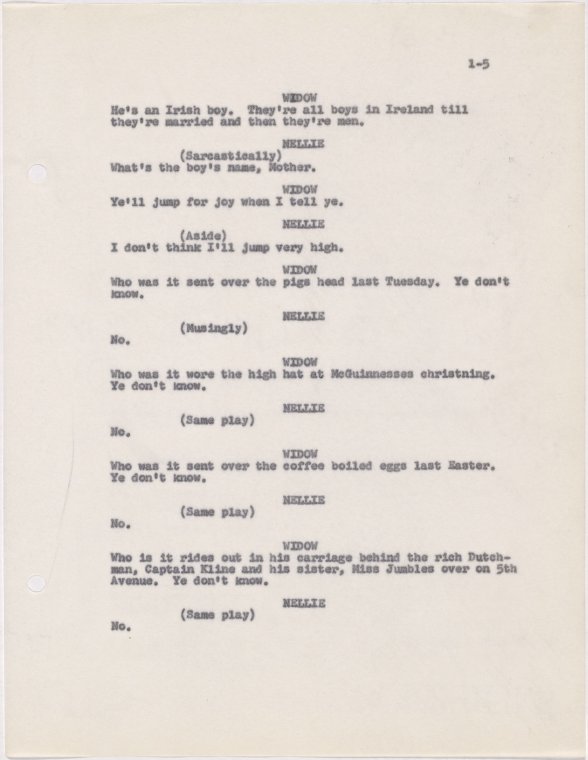 1-5

WIDOW
He's an Irish boy. They're all boys in Ireland till they're married and then they're men.

NELLIE
(Sarcastically)
What's the boy's name, Mother.

WIDOW
Ye'll jump for joy when I tell ye.

NELLIE
(Aside)
I don't think I'll jump very high.

WIDOW
Who was it sent over the pigs head last Tuesday. Ye don't know.

NELLIE
(Musingly)
No.

WIDOW
Who was it wore the high hat at McGuinnesses christning. Ye don't know.

NELLIE
(Same play)
No.

WIDOW
Who was it sent over the coffee boiled eggs last Easter. Ye don't know.

NELLIE
(Same play)
No.

WIDOW
Who is it rides out in his carriage behind the rich Dutchman, Captain Kline and his sister, Miss Jumbles over on 5th Avenue. Ye don't know.

NELLIE
(Same play)
No.